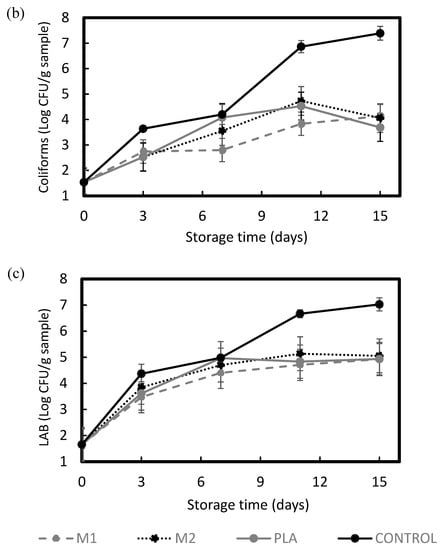 (b)

Coliforms (Log CFU/g sample)

8
7
6
5
4
3
2
1

0 3 6 9 12 15

Storage time (days)

(c)

LAB (Log CFU/g sample)

8
7
6
5
4
3
2
1

0 3 6 9 12 15

Storage time (days)

M1 M2 PLA CONTROL